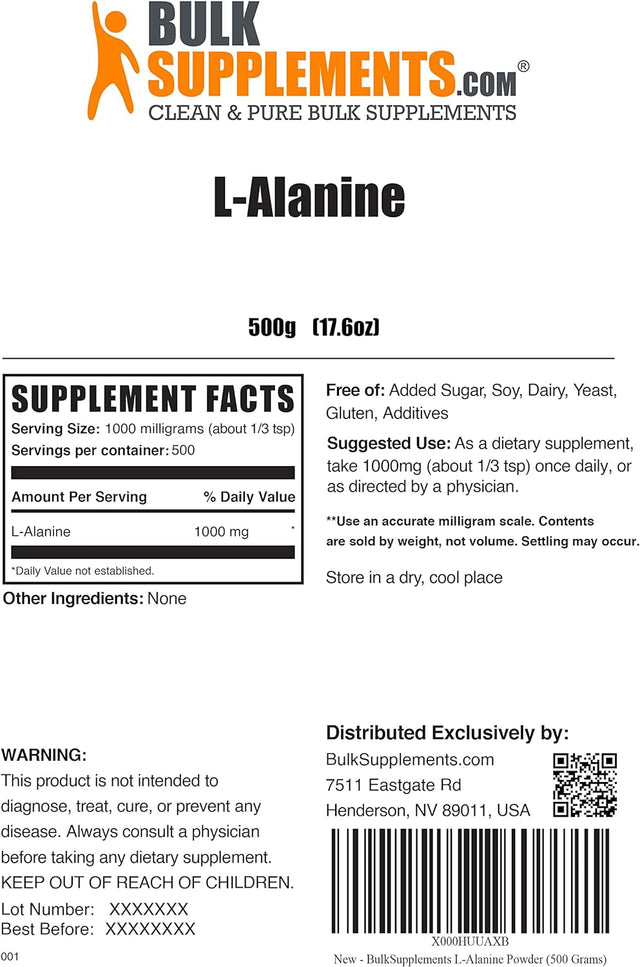 BULK SUPPLEMENTS.COM®
CLEAN & PURE BULK SUPPLEMENTS

L-Alanine

500g (17.6oz)

SUPPLEMENT FACTS
Serving Size: 1000 milligrams (about 1/3 tsp)
Servings per container: 500

| Amount Per Serving | % Daily Value |
|---|---|
| L-Alanine 1000 mg | * |

*Daily Value not established.

Other Ingredients: None

Free of: Added Sugar, Soy, Dairy, Yeast, Gluten, Additives

Suggested Use: As a dietary supplement, take 1000mg (about 1/3 tsp) once daily, or as directed by a physician.

**Use an accurate milligram scale. Contents are sold by weight, not volume. Settling may occur.

Store in a dry, cool place

WARNING:
This product is not intended to diagnose, treat, cure, or prevent any disease. Always consult a physician before taking any dietary supplement.
KEEP OUT OF REACH OF CHILDREN.

Lot Number: XXXXXXX
Best Before: XXXXXXXX

001

Distributed Exclusively by:
BulkSupplements.com
7511 Eastgate Rd
Henderson, NV 89011, USA

X000HUUAXB
New - BulkSupplements L-Alanine Powder (500 Grams)